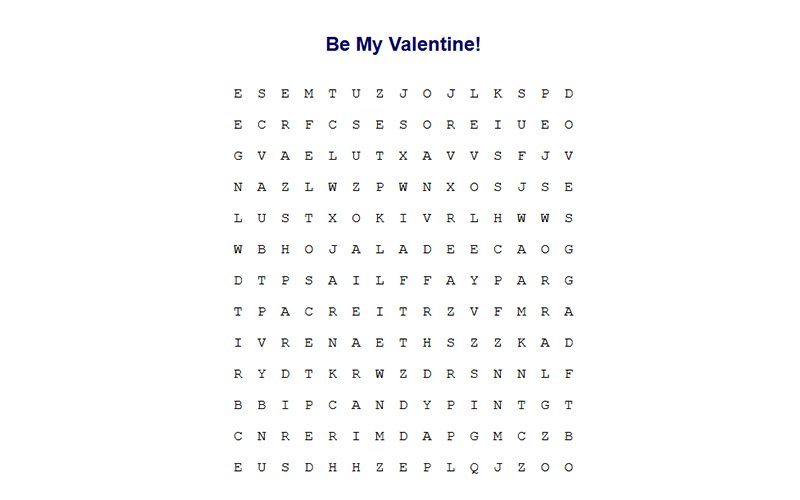 Be My Valentine!

E S E M T U Z J O J L K S P D

E C R F C S E S O R E I U E O

G V A E L U T X A V V S F J V

N A Z L W Z P W N X O S J S E

L U S T X O K I V R L H W W S

W B H O J A L A D E E C A O G

D T P S A I L F F A Y P A R G

T P A C R E I T R Z V F M R A

I V R E N A E T H S Z Z K A D

R Y D T K R W Z D R S N N L F

B B I P C A N D Y P I N T G T

C N R E R I M D A P G M C Z B

E U S D H H Z E P L Q J Z O O